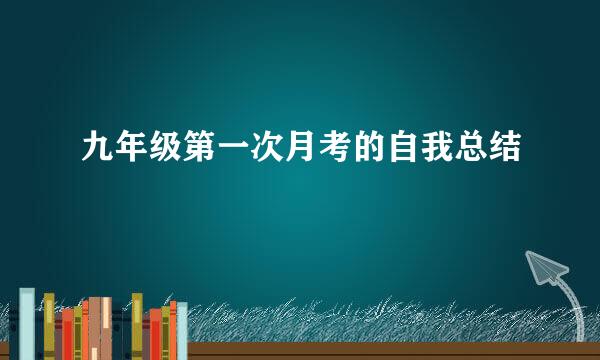 九年级第一次月考的自我总结